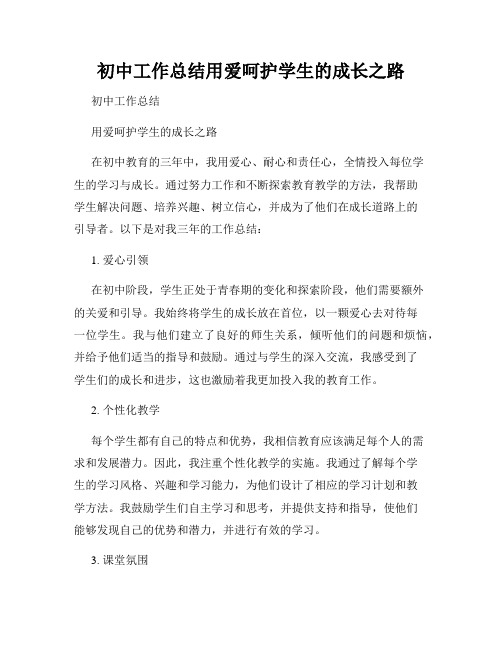 初中工作总结用爱呵护学生的成长之路

初中工作总结

用爱呵护学生的成长之路

在初中教育的三年中，我用爱心、耐心和责任心，全情投入每位学生的学习与成长。通过努力工作和不断探索教育教学的方法，我帮助学生解决问题、培养兴趣、树立信心，并成为了他们在成长道路上的引导者。以下是对我三年的工作总结：

1. 爱心引领

在初中阶段，学生正处于青春期的变化和探索阶段，他们需要额外的关爱和引导。我始终将学生的成长放在首位，以一颗爱心去对待每一位学生。我与他们建立了良好的师生关系，倾听他们的问题和烦恼，并给予他们适当的指导和鼓励。通过与学生的深入交流，我感受到了学生们的成长和进步，这也激励着我更加投入我的教育工作。

2. 个性化教学

每个学生都有自己的特点和优势，我相信教育应该满足每个人的需求和发展潜力。因此，我注重个性化教学的实施。我通过了解每个学生的学习风格、兴趣和学习能力，为他们设计了相应的学习计划和教学方法。我鼓励学生们自主学习和思考，并提供支持和指导，使他们能够发现自己的优势和潜力，并进行有效的学习。

3. 课堂氛围